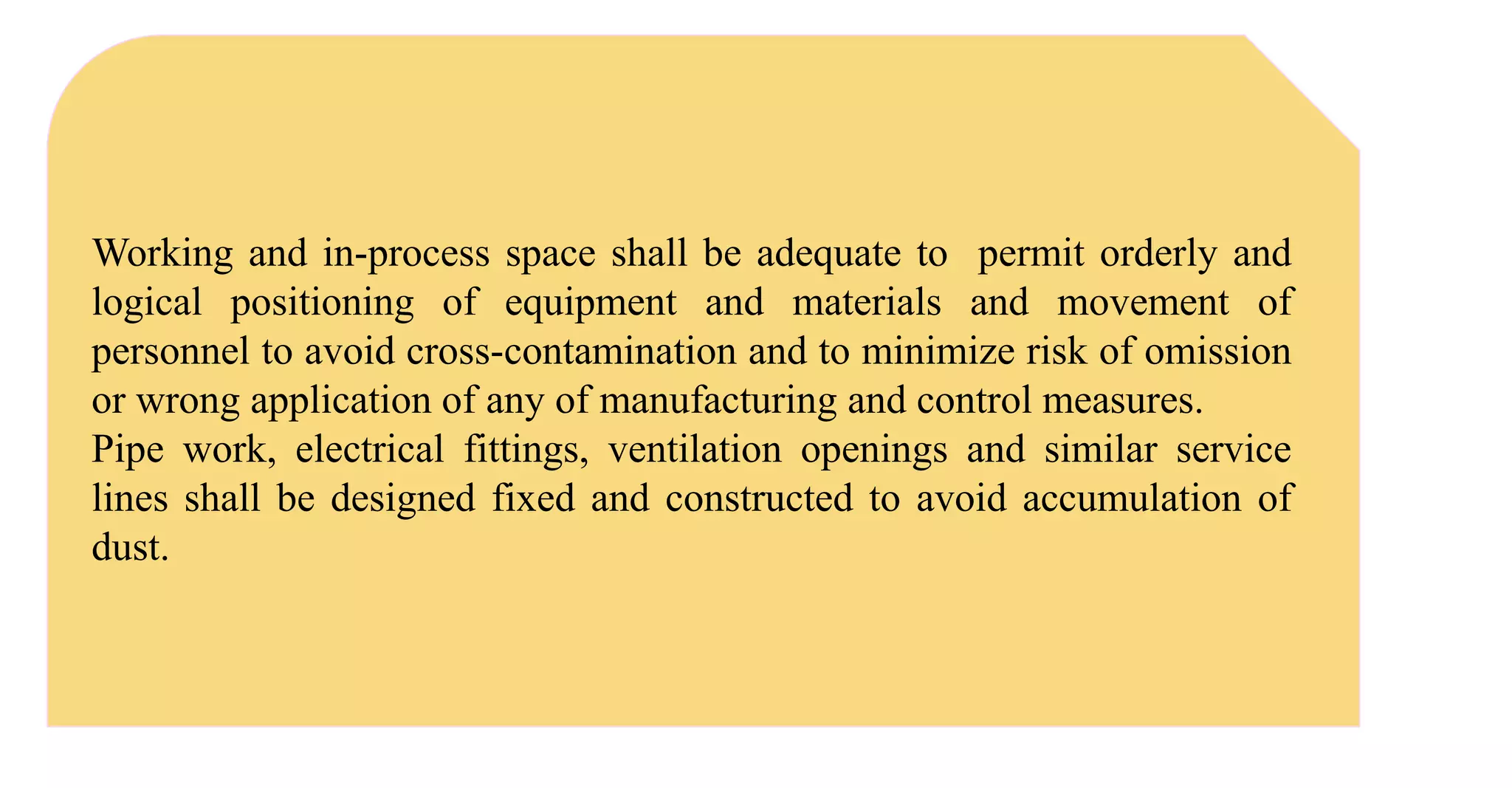 Working and in-process space shall be adequate to permit orderly and logical positioning of equipment and materials and movement of personnel to avoid cross-contamination and to minimize risk of omission or wrong application of any of manufacturing and control measures.
Pipe work, electrical fittings, ventilation openings and similar service lines shall be designed fixed and constructed to avoid accumulation of dust.